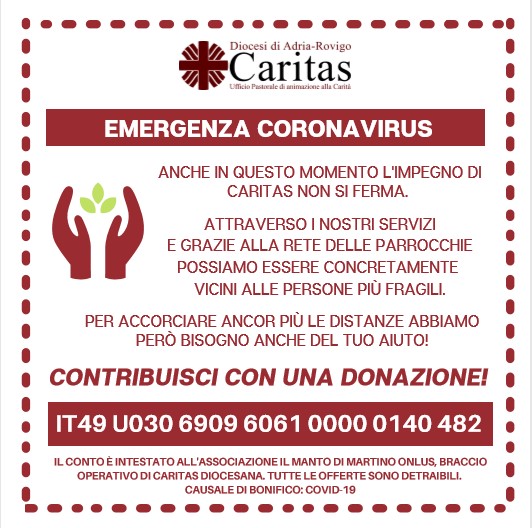 Diocesi di Adria-Rovigo
Caritas
Ufficio Pastorale di animazione alla Carità

EMERGENZA CORONAVIRUS

ANCHE IN QUESTO MOMENTO L'IMPEGNO DI CARITAS NON SI FERMA.

ATTRAVERSO I NOSTRI SERVIZI E GRAZIE ALLA RETE DELLE PARROCCHIE POSSIAMO ESSERE CONCRETAMENTE VICINI ALLE PERSONE PIÙ FRAGILI.

PER ACCORCIARE ANCOR PIÙ LE DISTANZE ABBIAMO PERÒ BISOGNO ANCHE DEL TUO AIUTO!

CONTRIBUISCI CON UNA DONAZIONE!

IT49 U030 6909 6061 0000 0140 482

IL CONTO È INTESTATO ALL'ASSOCIAZIONE IL MANTO DI MARTINO ONLUS, BRACCIO OPERATIVO DI CARITAS DIOCESANA. TUTTE LE OFFERTE SONO DETRAIBILI. CAUSALE DI BONIFICO: COVID-19